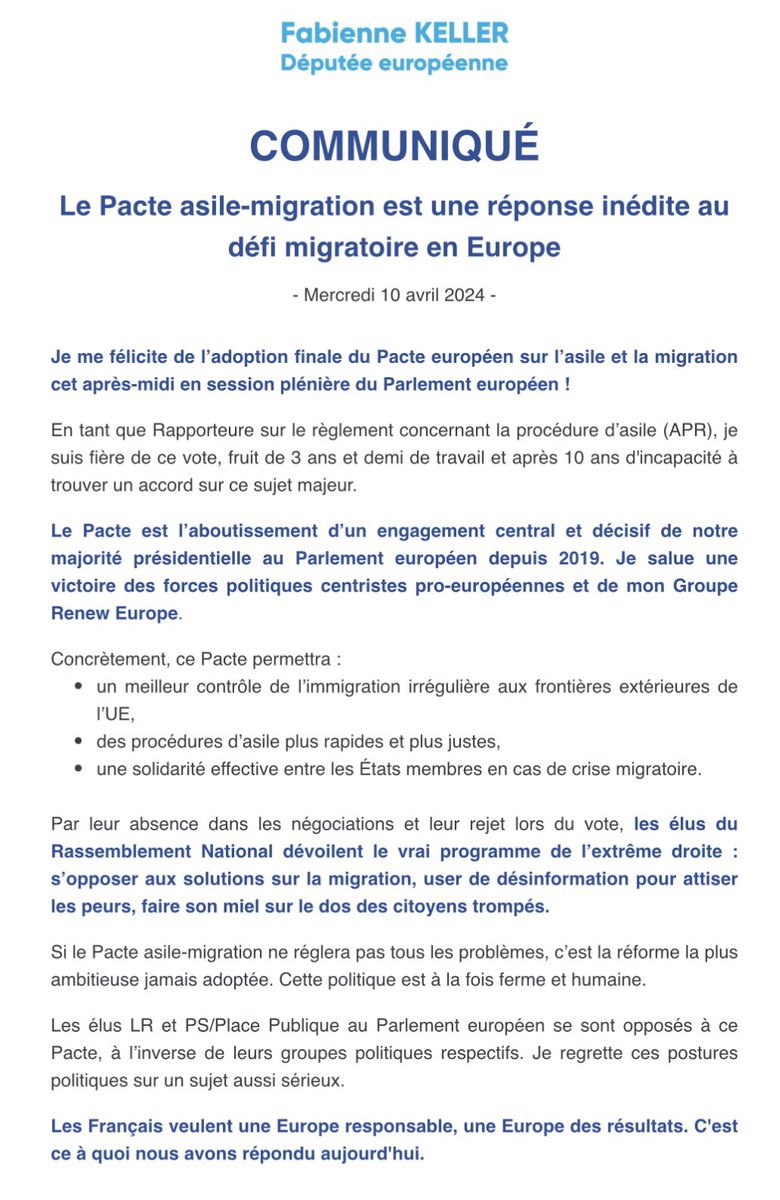 Fabienne KELLER
Députée européenne

COMMUNIQUÉ

Le Pacte asile-migration est une réponse inédite au défi migratoire en Europe

- Mercredi 10 avril 2024 -

Je me félicite de l'adoption finale du Pacte européen sur l'asile et la migration cet après-midi en session plénière du Parlement européen !

En tant que Rapporteure sur le règlement concernant la procédure d'asile (APR), je suis fière de ce vote, fruit de 3 ans et demi de travail et après 10 ans d'incapacité à trouver un accord sur ce sujet majeur.

Le Pacte est l'aboutissement d'un engagement central et décisif de notre majorité présidentielle au Parlement européen depuis 2019. Je salue une victoire des forces politiques centristes pro-européennes et de mon Groupe Renew Europe.

Concrètement, ce Pacte permettra :
• un meilleur contrôle de l'immigration irrégulière aux frontières extérieures de l'UE,
• des procédures d'asile plus rapides et plus justes,
• une solidarité effective entre les États membres en cas de crise migratoire.

Par leur absence dans les négociations et leur rejet lors du vote, les élus du Rassemblement National dévoilent le vrai programme de l'extrême droite : s'opposer aux solutions sur la migration, user de désinformation pour attiser les peurs, faire son miel sur le dos des citoyens trompés.

Si le Pacte asile-migration ne réglera pas tous les problèmes, c'est la réforme la plus ambitieuse jamais adoptée. Cette politique est à la fois ferme et humaine.

Les élus LR et PS/Place Publique au Parlement européen se sont opposés à ce Pacte, à l'inverse de leurs groupes politiques respectifs. Je regrette ces postures politiques sur un sujet aussi sérieux.

Les Français veulent une Europe responsable, une Europe des résultats. C'est ce à quoi nous avons répondu aujourd'hui.